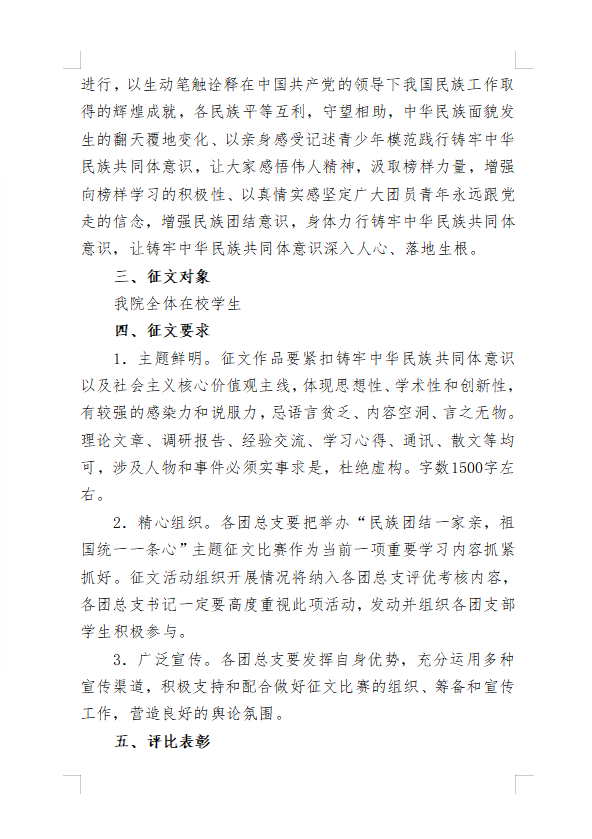 进行，以生动笔触诠释在中国共产党的领导下我国民族工作取得的辉煌成就，各民族平等互利，守望相助，中华民族面貌发生的翻天覆地变化、以亲身感受记述青少年模范践行铸牢中华民族共同体意识，让大家感悟伟人精神，汲取榜样力量，增强向榜样学习的积极性、以真情实感坚定广大团员青年永远跟党走的信念，增强民族团结意识，身体力行铸牢中华民族共同体意识，让铸牢中华民族共同体意识深入人心、落地生根。

三、征文对象

我院全体在校学生

四、征文要求

1. 主题鲜明。征文作品要紧扣铸牢中华民族共同体意识以及社会主义核心价值观主线，体现思想性、学术性和创新性，有较强的感染力和说服力，忌语言贫乏、内容空洞、言之无物。理论文章、调研报告、经验交流、学习心得、通讯、散文等均可，涉及人物和事件必须实事求是，杜绝虚构。字数1500字左右。

2. 精心组织。各团总支要把举办“民族团结一家亲，祖国统一一条心”主题征文比赛作为当前一项重要学习内容抓紧抓好。征文活动组织开展情况将纳入各团总支评优考核内容，各团总支书记一定要高度重视此项活动，发动并组织各团支部学生积极参与。

3. 广泛宣传。各团总支要发挥自身优势，充分运用多种宣传渠道，积极支持和配合做好征文比赛的组织、筹备和宣传工作，营造良好的舆论氛围。

五、评比表彰